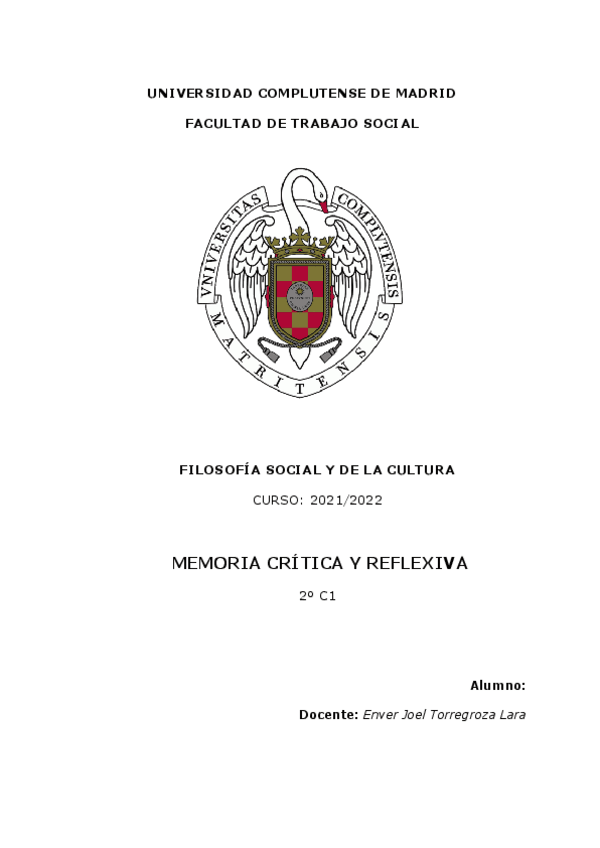 UNIVERSIDAD COMPLUTENSE DE MADRID

FACULTAD DE TRABAJO SOCIAL

VNIVERSITAS COMPLVTENSIS MATRITENSIS

FILOSOFÍA SOCIAL Y DE LA CULTURA

CURSO: 2021/2022

MEMORIA CRÍTICA Y REFLEXIVA

2º C1

Alumno:

Docente: Enver Joel Torregroza Lara